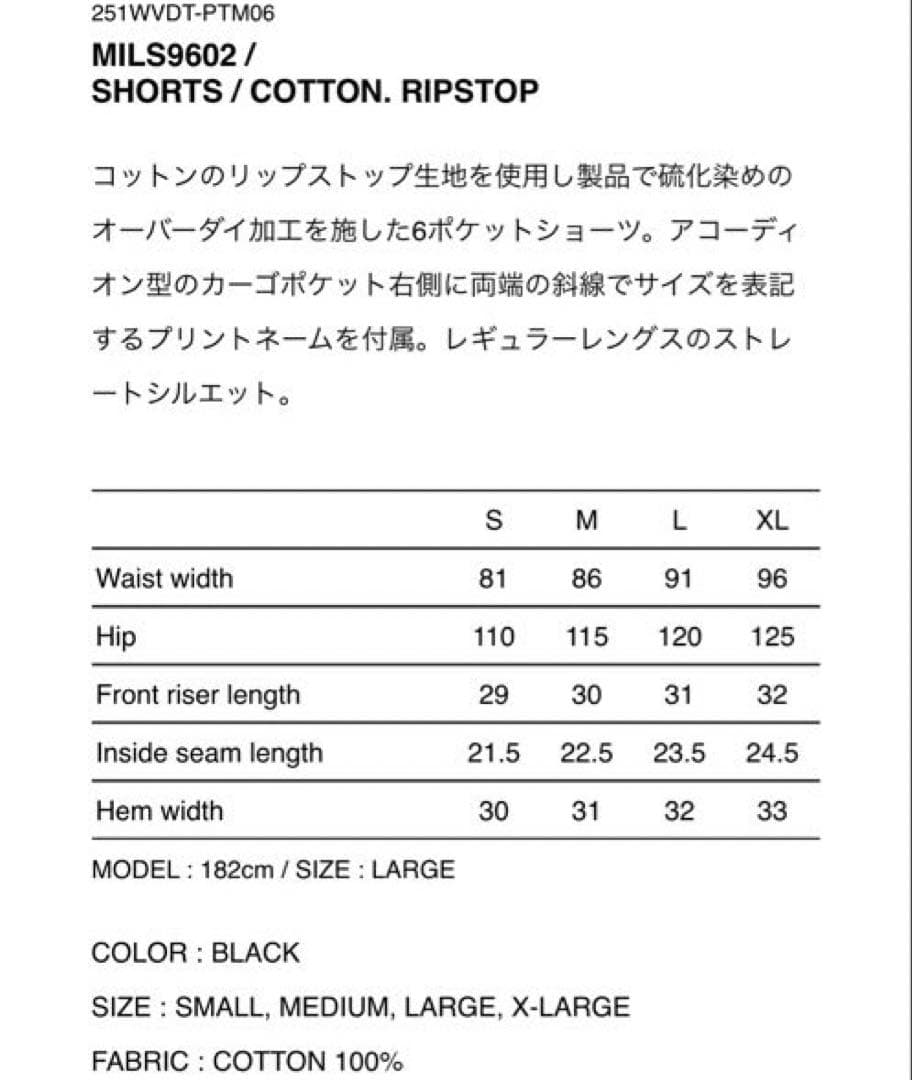 251WVDT-PTM06

MILS9602 /
SHORTS / COTTON. RIPSTOP

コットンのリップストップ生地を使用し製品で硫化染めのオーバーダイ加工を施した6ポケットショーツ。アコーディオン型のカーゴポケット右側に両端の斜線でサイズを表記するプリントネームを付属。レギュラーレングスのストレートシルエット。

| | S | M | L | XL |
|---|---|---|---|---|
| Waist width | 81 | 86 | 91 | 96 |
| Hip | 110 | 115 | 120 | 125 |
| Front riser length | 29 | 30 | 31 | 32 |
| Inside seam length | 21.5 | 22.5 | 23.5 | 24.5 |
| Hem width | 30 | 31 | 32 | 33 |

MODEL : 182cm / SIZE : LARGE

COLOR : BLACK

SIZE : SMALL, MEDIUM, LARGE, X-LARGE

FABRIC : COTTON 100%